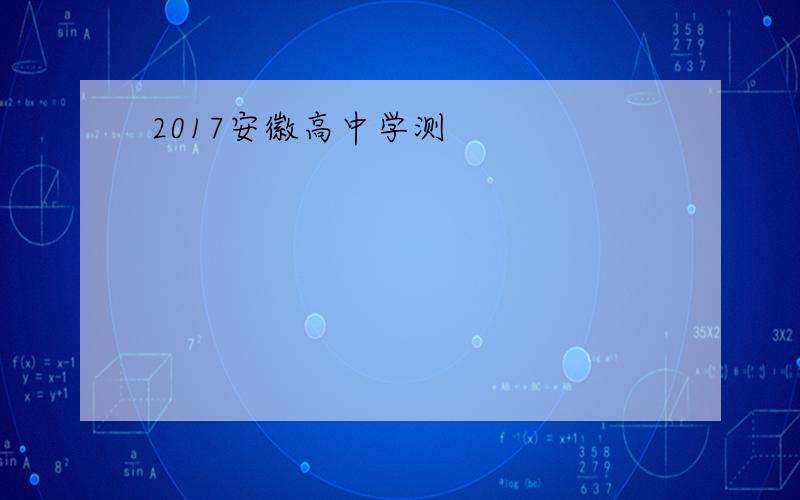 2017安徽高中学测